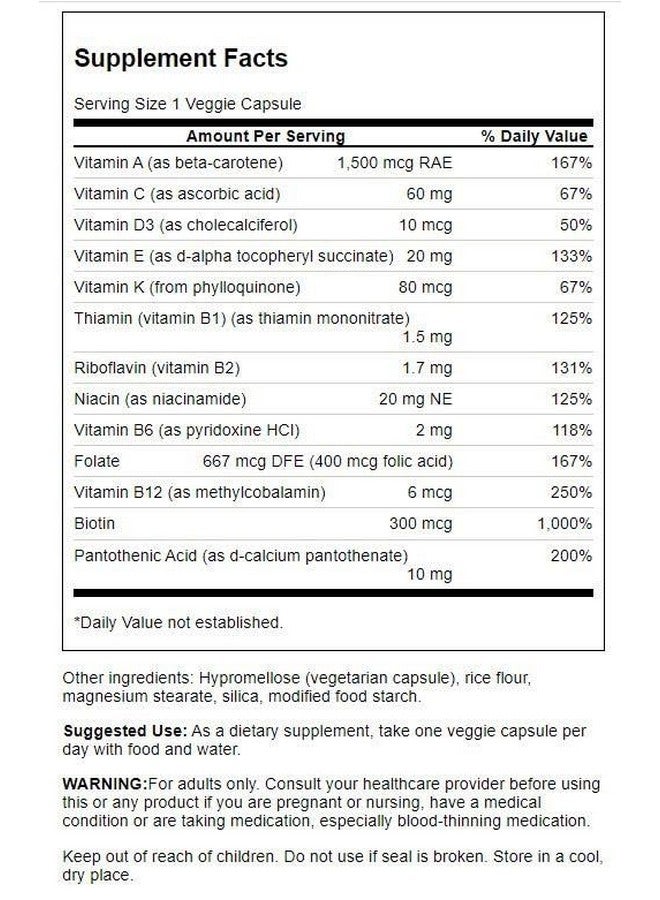 Supplement Facts

Serving Size 1 Veggie Capsule

| Amount Per Serving | | % Daily Value |
|---|---|---|
| Vitamin A (as beta-carotene) | 1,500 mcg RAE | 167% |
| Vitamin C (as ascorbic acid) | 60 mg | 67% |
| Vitamin D3 (as cholecalciferol) | 10 mcg | 50% |
| Vitamin E (as d-alpha tocopheryl succinate) | 20 mg | 133% |
| Vitamin K (from phylloquinone) | 80 mcg | 67% |
| Thiamin (vitamin B1) (as thiamin mononitrate) | 1.5 mg | 125% |
| Riboflavin (vitamin B2) | 1.7 mg | 131% |
| Niacin (as niacinamide) | 20 mg NE | 125% |
| Vitamin B6 (as pyridoxine HCl) | 2 mg | 118% |
| Folate | 667 mcg DFE (400 mcg folic acid) | 167% |
| Vitamin B12 (as methylcobalamin) | 6 mcg | 250% |
| Biotin | 300 mcg | 1,000% |
| Pantothenic Acid (as d-calcium pantothenate) | 10 mg | 200% |

*Daily Value not established.

Other ingredients: Hypromellose (vegetarian capsule), rice flour, magnesium stearate, silica, modified food starch.

Suggested Use: As a dietary supplement, take one veggie capsule per day with food and water.

WARNING:For adults only. Consult your healthcare provider before using this or any product if you are pregnant or nursing, have a medical condition or are taking medication, especially blood-thinning medication.

Keep out of reach of children. Do not use if seal is broken. Store in a cool, dry place.